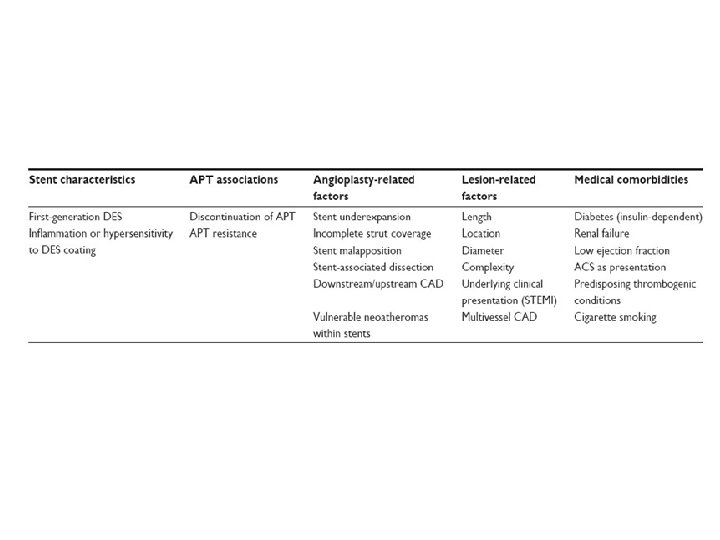 | Stent characteristics | APT associations | Angioplasty-related factors | Lesion-related factors | Medical comorbidities |
|---|---|---|---|---|
| First-generation DES | Discontinuation of APT | Stent underexpansion | Length | Diabetes (insulin-dependent) |
| Inflammation or hypersensitivity to DES coating | APT resistance | Incomplete strut coverage | Location | Renal failure |
| | | Stent malapposition | Diameter | Low ejection fraction |
| | | Stent-associated dissection | Complexity | ACS as presentation |
| | | Downstream/upstream CAD | Underlying clinical presentation (STEMI) | Predisposing thrombogenic conditions |
| | | Vulnerable neoatheromas within stents | Multivessel CAD | Cigarette smoking |